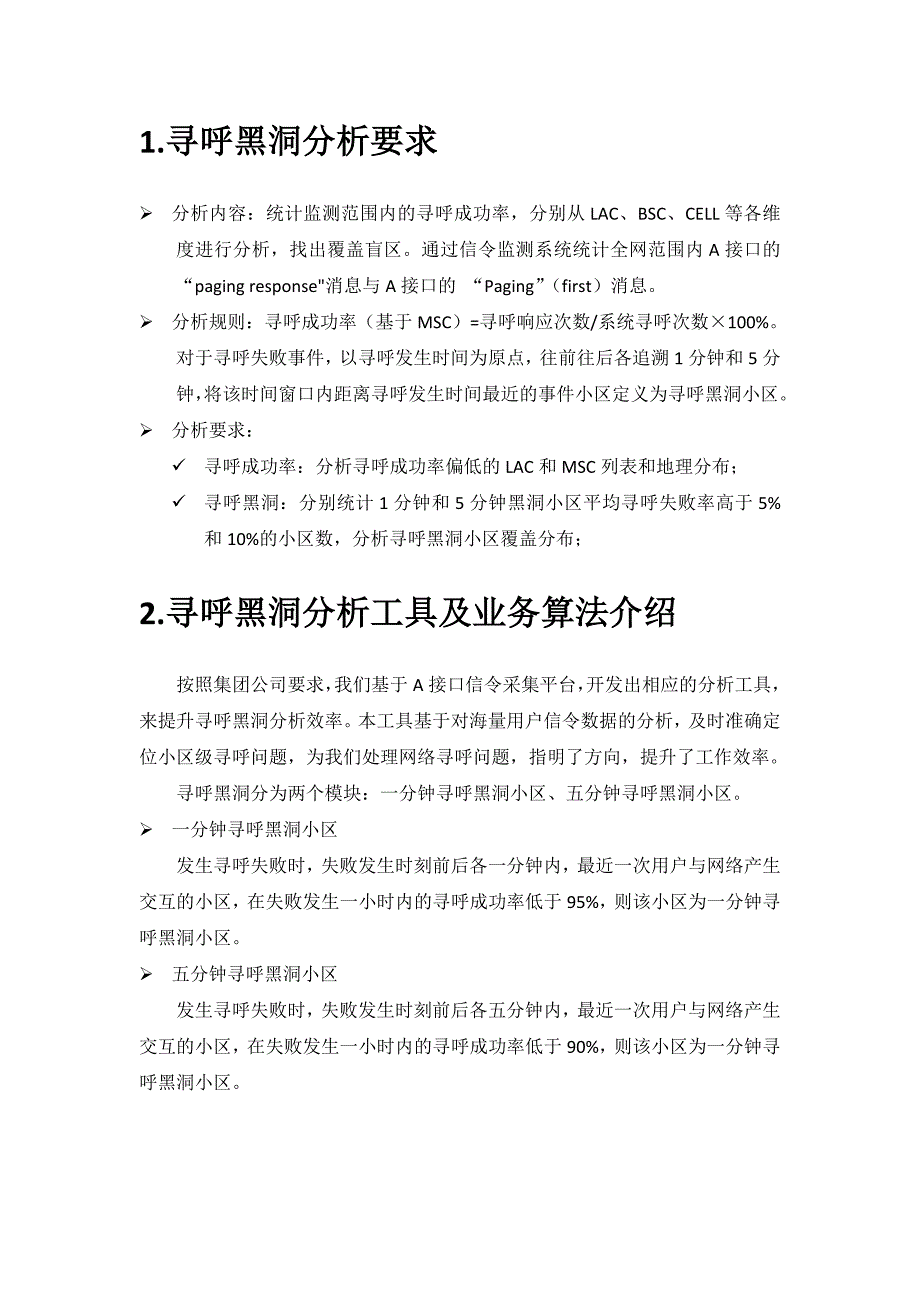 1.寻呼黑洞分析要求

➢ 分析内容：统计监测范围内的寻呼成功率，分别从 LAC、BSC、CELL 等各维度进行分析，找出覆盖盲区。通过信令监测系统统计全网范围内 A 接口的“paging response"消息与 A 接口的 “Paging”（first）消息。

➢ 分析规则：寻呼成功率（基于 MSC）=寻呼响应次数/系统寻呼次数×100%。对于寻呼失败事件，以寻呼发生时间为原点，往前往后各追溯 1 分钟和 5 分钟,将该时间窗口内距离寻呼发生时间最近的事件小区定义为寻呼黑洞小区。

➢ 分析要求：

✓ 寻呼成功率：分析寻呼成功率偏低的 LAC 和 MSC 列表和地理分布；

✓ 寻呼黑洞：分别统计 1 分钟和 5 分钟黑洞小区平均寻呼失败率高于 5%和 10%的小区数，分析寻呼黑洞小区覆盖分布；

2.寻呼黑洞分析工具及业务算法介绍

按照集团公司要求,我们基于 A 接口信令采集平台,开发出相应的分析工具,来提升寻呼黑洞分析效率。本工具基于对海量用户信令数据的分析，及时准确定位小区级寻呼问题，为我们处理网络寻呼问题，指明了方向，提升了工作效率。

寻呼黑洞分为两个模块：一分钟寻呼黑洞小区、五分钟寻呼黑洞小区。

➢ 一分钟寻呼黑洞小区

发生寻呼失败时，失败发生时刻前后各一分钟内，最近一次用户与网络产生交互的小区，在失败发生一小时内的寻呼成功率低于 95%，则该小区为一分钟寻呼黑洞小区。

➢ 五分钟寻呼黑洞小区

发生寻呼失败时，失败发生时刻前后各五分钟内，最近一次用户与网络产生交互的小区，在失败发生一小时内的寻呼成功率低于 90%，则该小区为一分钟寻呼黑洞小区。